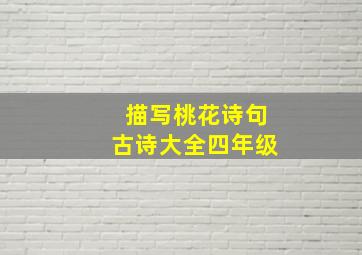 描写桃花诗句
古诗大全四年级